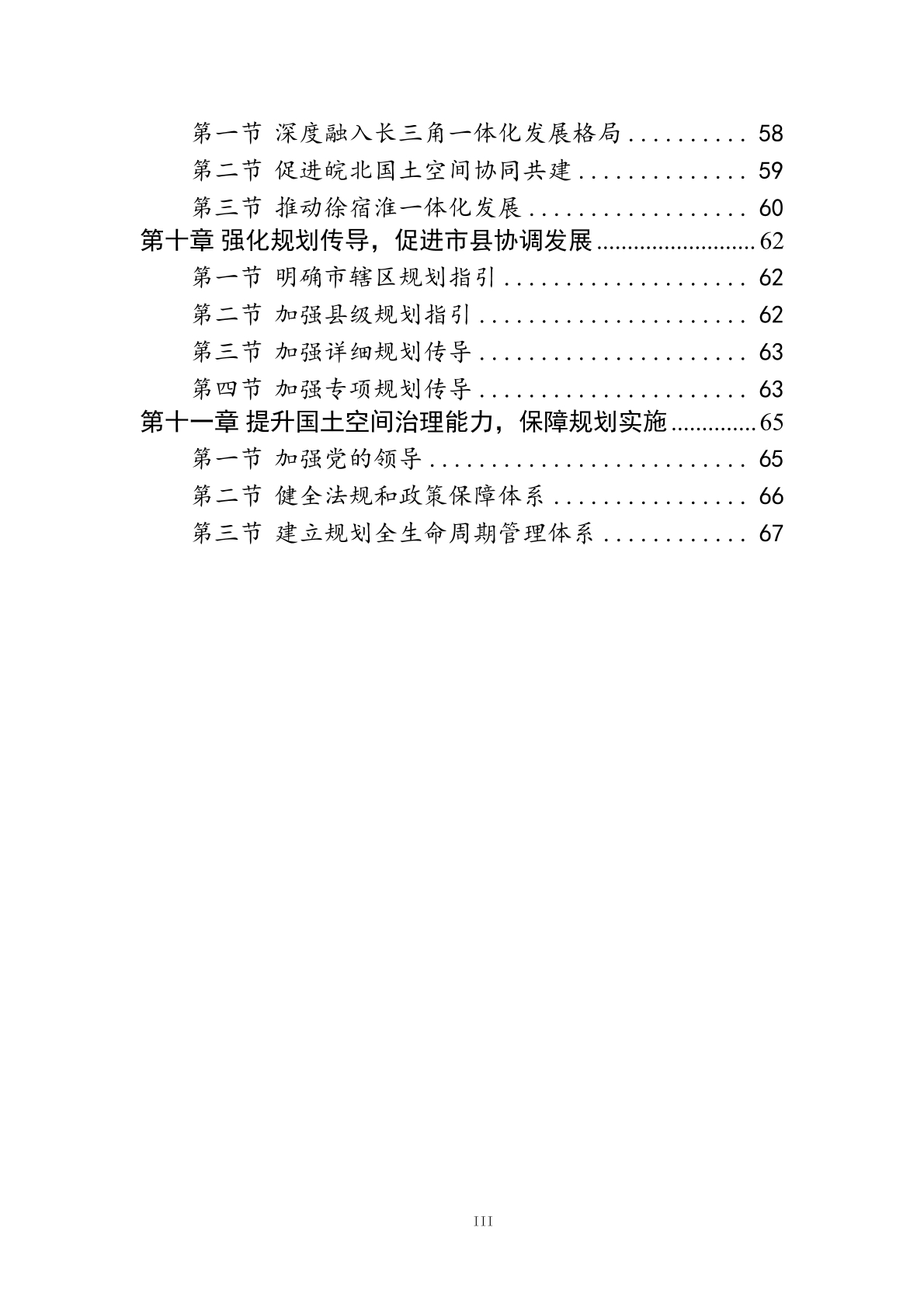 第一节 深度融入长三角一体化发展格局 .......... 58
第二节 促进皖北国土空间协同共建 .............. 59
第三节 推动徐宿淮一体化发展 .................. 60
第十章 强化规划传导，促进市县协调发展 .......................... 62
第一节 明确市辖区规划指引 .................... 62
第二节 加强县级规划指引 ...................... 62
第三节 加强详细规划传导 ...................... 63
第四节 加强专项规划传导 ...................... 63
第十一章 提升国土空间治理能力，保障规划实施 .............. 65
第一节 加强党的领导 .......................... 65
第二节 健全法规和政策保障体系 ................ 66
第三节 建立规划全生命周期管理体系 ............ 67

III